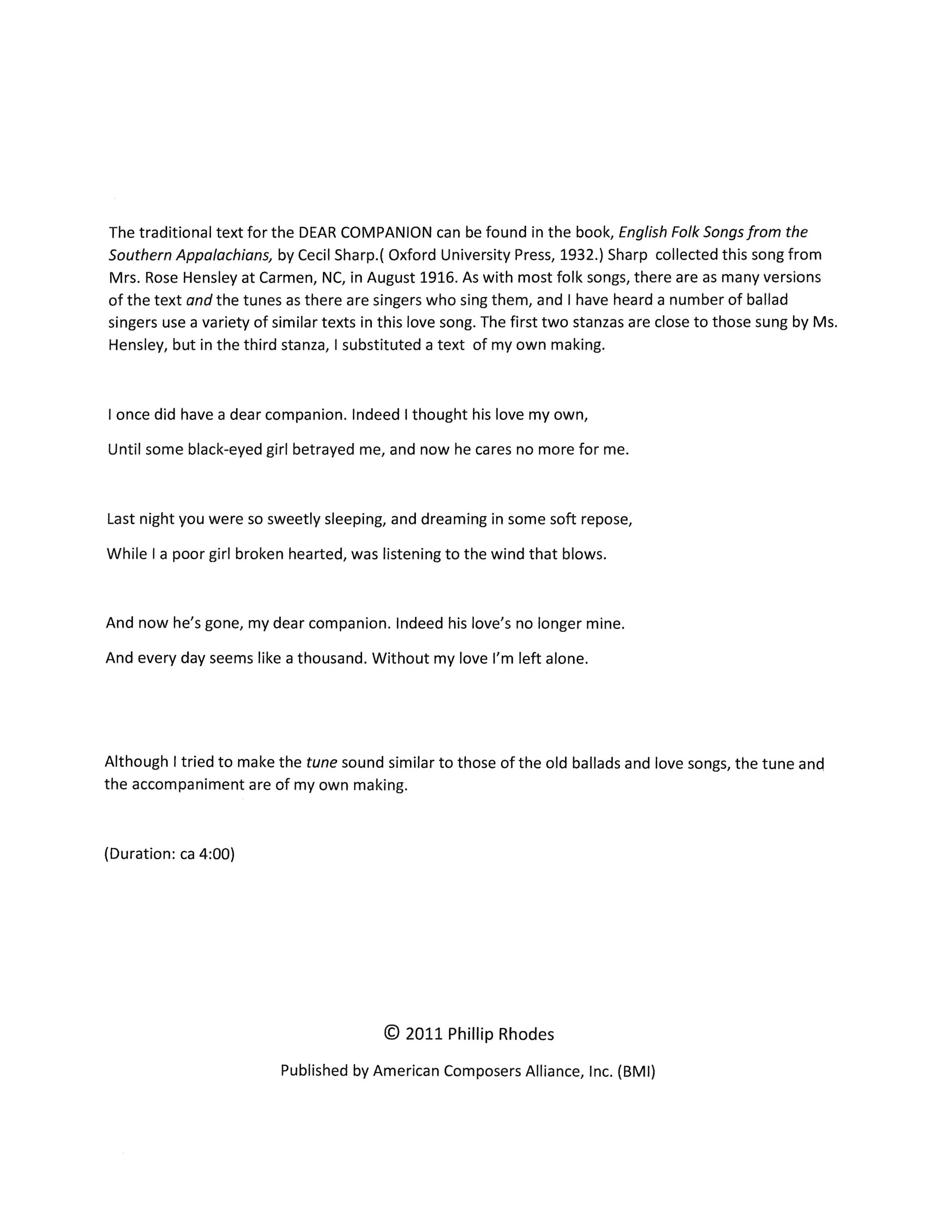 The traditional text for the DEAR COMPANION can be found in the book, English Folk Songs from the Southern Appalachians, by Cecil Sharp.( Oxford University Press, 1932.) Sharp collected this song from Mrs. Rose Hensley at Carmen, NC, in August 1916. As with most folk songs, there are as many versions of the text and the tunes as there are singers who sing them, and I have heard a number of ballad singers use a variety of similar texts in this love song. The first two stanzas are close to those sung by Ms. Hensley, but in the third stanza, I substituted a text of my own making.

I once did have a dear companion. Indeed I thought his love my own,

Until some black-eyed girl betrayed me, and now he cares no more for me.

Last night you were so sweetly sleeping, and dreaming in some soft repose,

While I a poor girl broken hearted, was listening to the wind that blows.

And now he's gone, my dear companion. Indeed his love's no longer mine.

And every day seems like a thousand. Without my love I'm left alone.

Although I tried to make the tune sound similar to those of the old ballads and love songs, the tune and the accompaniment are of my own making.

(Duration: ca 4:00)

© 2011 Phillip Rhodes

Published by American Composers Alliance, Inc. (BMI)